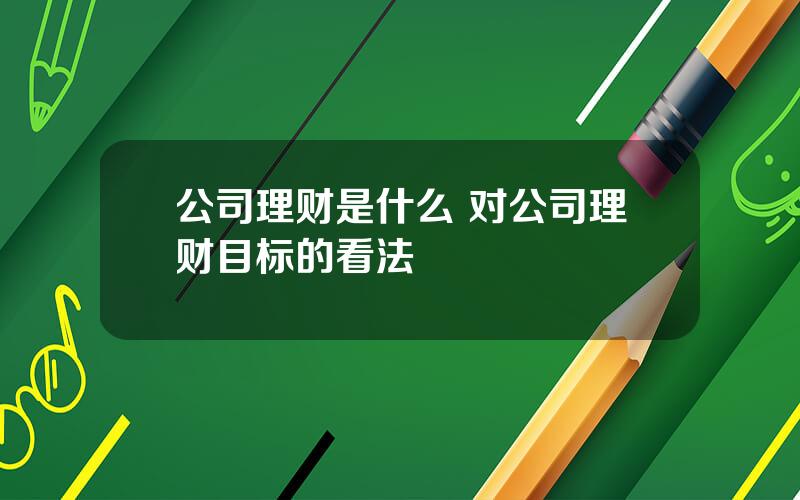 公司理财是什么 对公司理财目标的看法